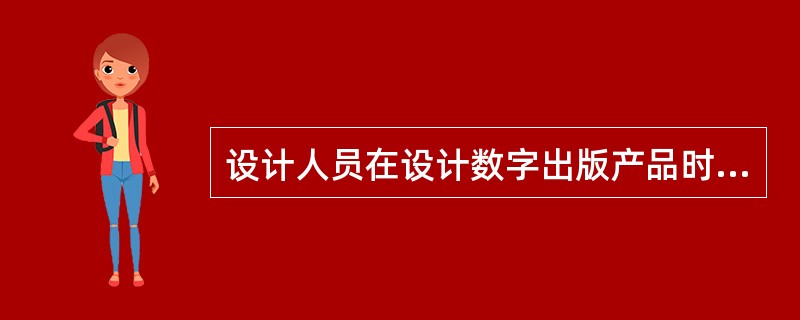 设计人员在设计数字出版产品时...